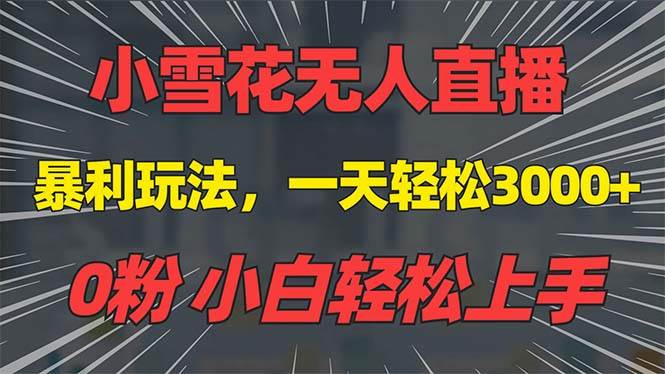 小雪花无人直播

暴利玩法，一天轻松3000+

0粉 小白轻松上手